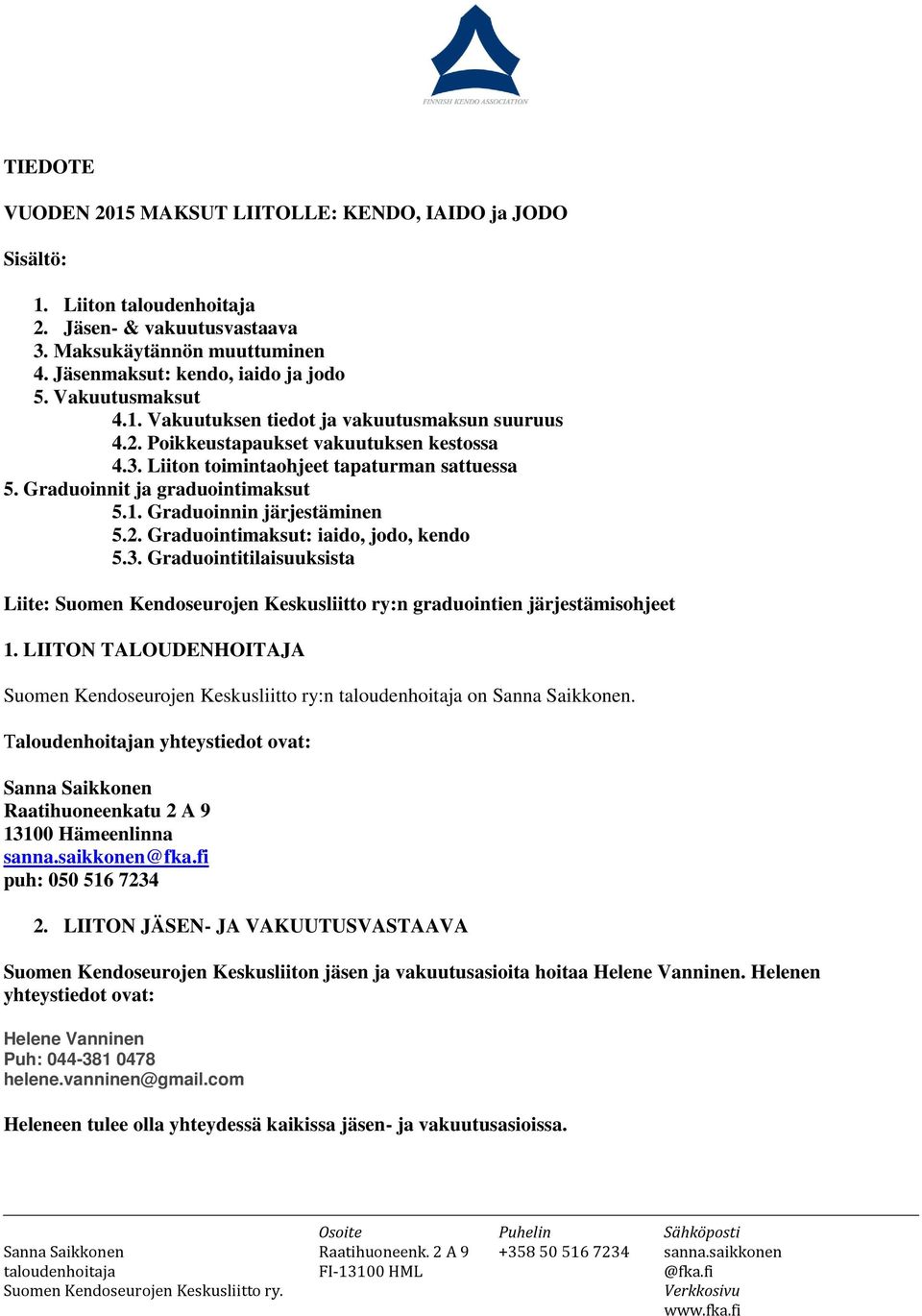 FINNISH KENDO ASSOCIATION

TIEDOTE

VUODEN 2015 MAKSUT LIITOLLE: KENDO, IAIDO ja JODO

Sisältö:

1. Liiton taloudenhoitaja
2. Jäsen- & vakuutusvastaava
3. Maksukäytännön muuttuminen
4. Jäsenmaksut: kendo, iaido ja jodo
5. Vakuutusmaksut
4.1. Vakuutuksen tiedot ja vakuutusmaksun suuruus
4.2. Poikkeustapaukset vakuutuksen kestossa
4.3. Liiton toimintaohjeet tapaturman sattuessa
5. Graduoinnit ja graduointimaksut
5.1. Graduoinnin järjestäminen
5.2. Graduointimaksut: iaido, jodo, kendo
5.3. Graduointitilaisuuksista

Liite: Suomen Kendoseurojen Keskusliitto ry:n graduointien järjestämisohjeet

1. LIITON TALOUDENHOITAJA

Suomen Kendoseurojen Keskusliitto ry:n taloudenhoitaja on Sanna Saikkonen.

Taloudenhoitajan yhteystiedot ovat:

Sanna Saikkonen
Raatihuoneenkatu 2 A 9
13100 Hämeenlinna
sanna.saikkonen@fka.fi
puh: 050 516 7234

2. LIITON JÄSEN- JA VAKUUTUSVASTAAVA

Suomen Kendoseurojen Keskusliiton jäsen ja vakuutusasioita hoitaa Helene Vanninen. Helenen yhteystiedot ovat:

Helene Vanninen
Puh: 044-381 0478
helene.vanninen@gmail.com

Heleneen tulee olla yhteydessä kaikissa jäsen- ja vakuutusasioissa.

Sanna Saikkonen
taloudenhoitaja
Suomen Kendoseurojen Keskusliitto ry.

Osoite
Raatihuoneenk. 2 A 9
FI-13100 HML

Puhelin
+358 50 516 7234

Sähköposti
sanna.saikkonen
@fka.fi
Verkkosivu
www.fka.fi